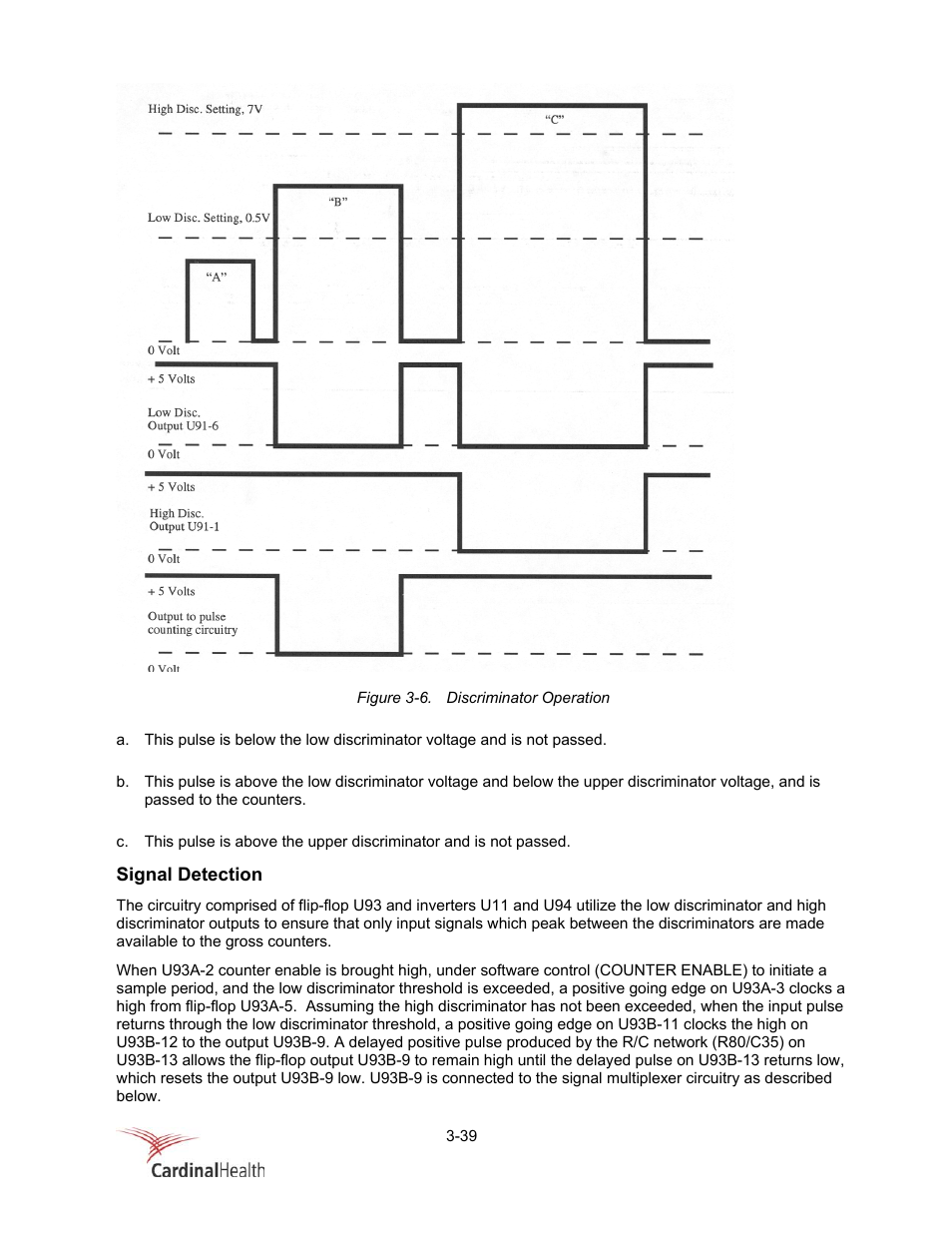 High Disc. Setting, 7V

"C"

"B"

Low Disc. Setting, 0.5V

"A"

0 Volt

+ 5 Volts

Low Disc. Output U91-6

0 Volt

+ 5 Volts

High Disc. Output U91-1

0 Volt

+ 5 Volts

Output to pulse counting circuitry

0 Volt

Figure 3-6. Discriminator Operation

a. This pulse is below the low discriminator voltage and is not passed.

b. This pulse is above the low discriminator voltage and below the upper discriminator voltage, and is passed to the counters.

c. This pulse is above the upper discriminator and is not passed.

Signal Detection

The circuitry comprised of flip-flop U93 and inverters U11 and U94 utilize the low discriminator and high discriminator outputs to ensure that only input signals which peak between the discriminators are made available to the gross counters.

When U93A-2 counter enable is brought high, under software control (COUNTER ENABLE) to initiate a sample period, and the low discriminator threshold is exceeded, a positive going edge on U93A-3 clocks a high from flip-flop U93A-5. Assuming the high discriminator has not been exceeded, when the input pulse returns through the low discriminator threshold, a positive going edge on U93B-11 clocks the high on U93B-12 to the output U93B-9. A delayed positive pulse produced by the R/C network (R80/C35) on U93B-13 allows the flip-flop output U93B-9 to remain high until the delayed pulse on U93B-13 returns low, which resets the output U93B-9 low. U93B-9 is connected to the signal multiplexer circuitry as described below.

3-39

CardinalHealth